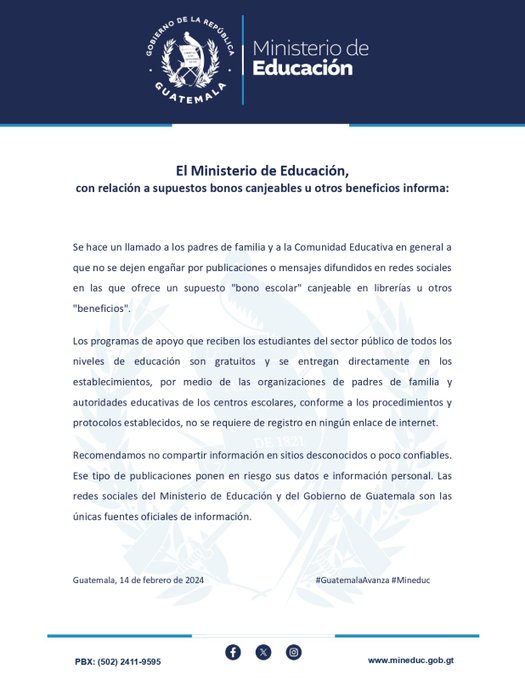 GOBIERNO DE LA REPÚBLICA
GUATEMALA

Ministerio de
Educación

El Ministerio de Educación,
con relación a supuestos bonos canjeables u otros beneficios informa:

Se hace un llamado a los padres de familia y a la Comunidad Educativa en general a que no se dejen engañar por publicaciones o mensajes difundidos en redes sociales en las que ofrece un supuesto "bono escolar" canjeable en librerías u otros "beneficios".

Los programas de apoyo que reciben los estudiantes del sector público de todos los niveles de educación son gratuitos y se entregan directamente en los establecimientos, por medio de las organizaciones de padres de familia y autoridades educativas de los centros escolares, conforme a los procedimientos y protocolos establecidos, no se requiere de registro en ningún enlace de internet.

Recomendamos no compartir información en sitios desconocidos o poco confiables. Ese tipo de publicaciones ponen en riesgo sus datos e información personal. Las redes sociales del Ministerio de Educación y del Gobierno de Guatemala son las únicas fuentes oficiales de información.

Guatemala, 14 de febrero de 2024

#GuatemalaAvanza #Mineduc

PBX: (502) 2411-9595

www.mineduc.gob.gt